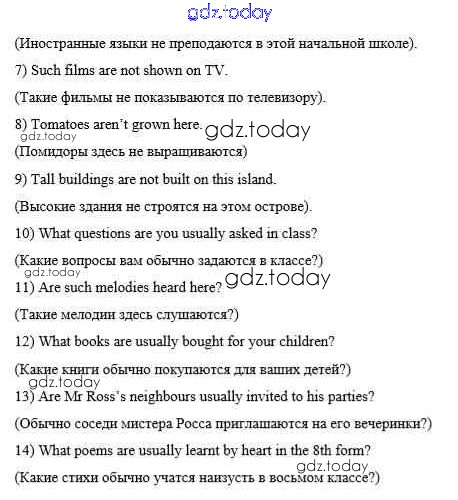 gdz.today

(Иностранные языки не преподаются в этой начальной школе).

7) Such films are not shown on TV.

(Такие фильмы не показываются по телевизору).

8) Tomatoes aren't grown here. gdz.today

gdz.today

(Помидоры здесь не выращиваются)

9) Tall buildings are not built on this island.

(Высокие здания не строятся на этом острове).

10) What questions are you usually asked in class?

(Какие вопросы вам обычно задаются в классе?)

gdz.today

11) Are such melodies heard here? gdz.today

(Такие мелодии здесь слушаются?)

12) What books are usually bought for your children?

(Какие книги обычно покупаются для ваших детей?)

gdz.today

13) Are Mr Ross's neighbours usually invited to his parties?

(Обычно соседи мистера Росса приглашаются на его вечеринки?)

14) What poems are usually learnt by heart in the 8th form?

gdz.today

(Какие стихи обычно учатся наизусть в восьмом классе?)